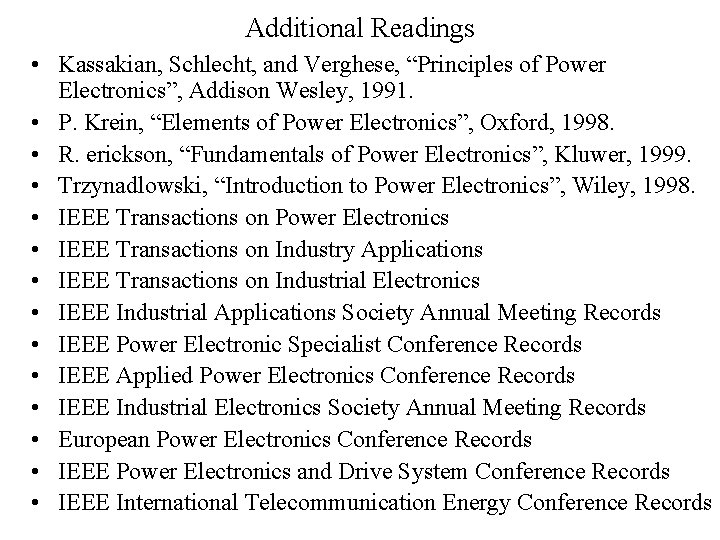 Additional Readings

• Kassakian, Schlecht, and Verghese, "Principles of Power Electronics", Addison Wesley, 1991.
• P. Krein, "Elements of Power Electronics", Oxford, 1998.
• R. erickson, "Fundamentals of Power Electronics", Kluwer, 1999.
• Trzynadlowski, "Introduction to Power Electronics", Wiley, 1998.
• IEEE Transactions on Power Electronics
• IEEE Transactions on Industry Applications
• IEEE Transactions on Industrial Electronics
• IEEE Industrial Applications Society Annual Meeting Records
• IEEE Power Electronic Specialist Conference Records
• IEEE Applied Power Electronics Conference Records
• IEEE Industrial Electronics Society Annual Meeting Records
• European Power Electronics Conference Records
• IEEE Power Electronics and Drive System Conference Records
• IEEE International Telecommunication Energy Conference Records